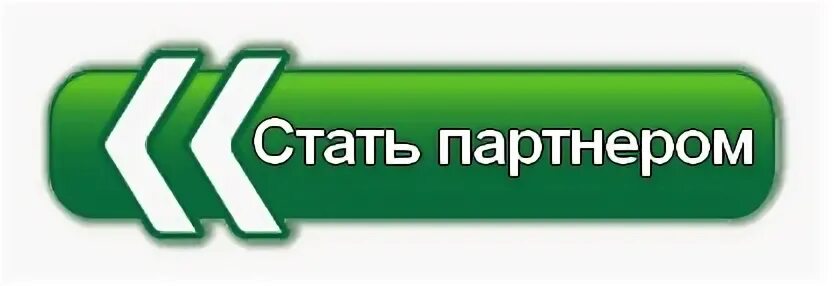 Стать партнером